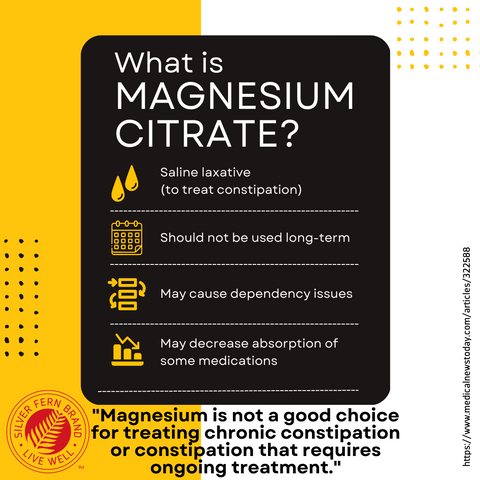 What is MAGNESIUM CITRATE?

Saline laxative
(to treat constipation)

Should not be used long-term

May cause dependency issues

May decrease absorption of some medications

SILVER FERN BRAND
LIVE WELL
™

"Magnesium is not a good choice for treating chronic constipation or constipation that requires ongoing treatment."

https://www.medicalnewstoday.com/articles/322588